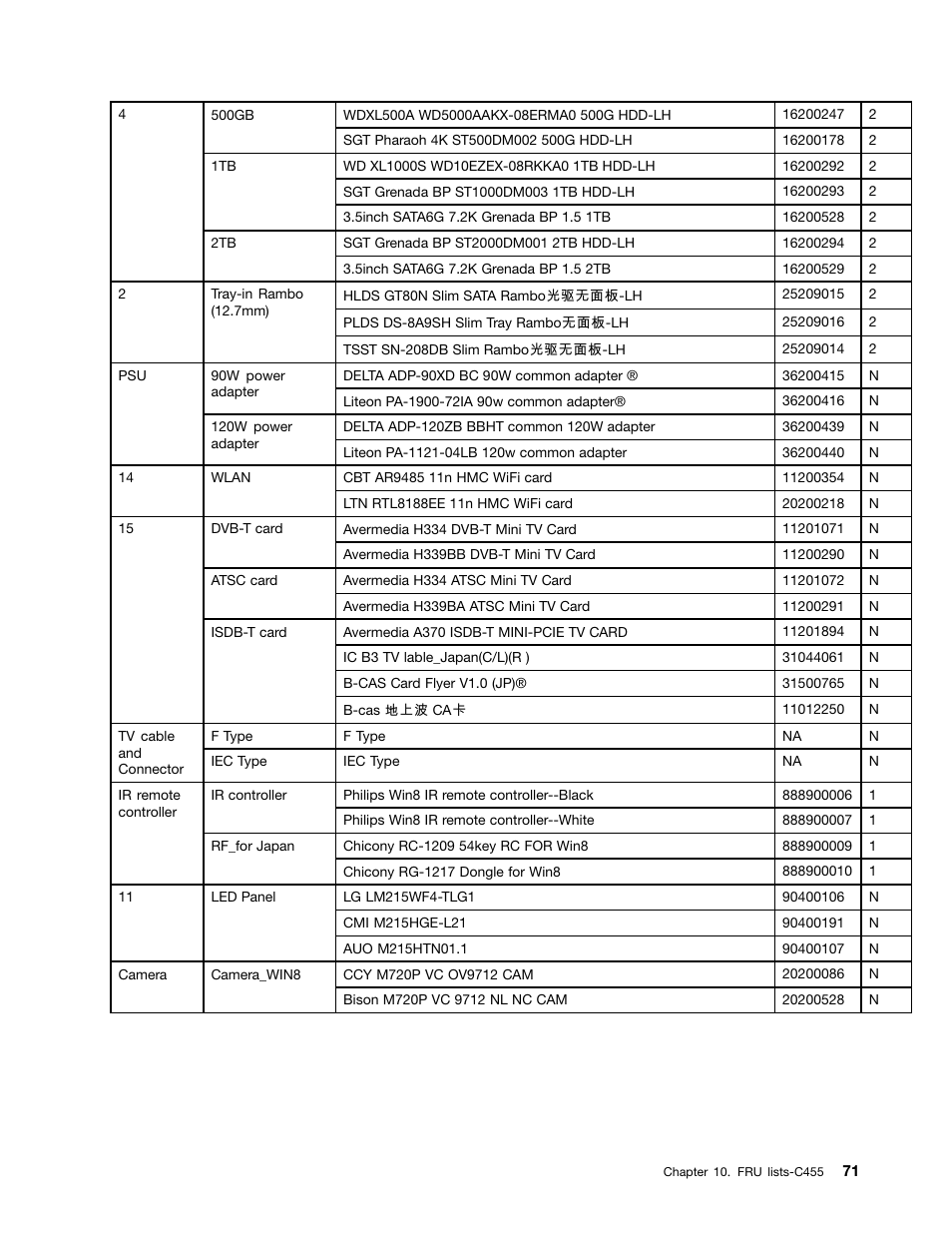 | 4 | 500GB | WDXL500A WD5000AAKX-08ERMA0 500G HDD-LH | 16200247 | 2 |
|---|---|---|---|---|
| | | SGT Pharaoh 4K ST500DM002 500G HDD-LH | 16200178 | 2 |
| | 1TB | WD XL1000S WD10EZEX-08RKKA0 1TB HDD-LH | 16200292 | 2 |
| | | SGT Grenada BP ST1000DM003 1TB HDD-LH | 16200293 | 2 |
| | | 3.5inch SATA6G 7.2K Grenada BP 1.5 1TB | 16200528 | 2 |
| | 2TB | SGT Grenada BP ST2000DM001 2TB HDD-LH | 16200294 | 2 |
| | | 3.5inch SATA6G 7.2K Grenada BP 1.5 2TB | 16200529 | 2 |
| 2 | Tray-in Rambo (12.7mm) | HLDS GT80N Slim SATA Rambo光驱无面板-LH | 25209015 | 2 |
| | | PLDS DS-8A9SH Slim Tray Rambo无面板-LH | 25209016 | 2 |
| | | TSST SN-208DB Slim Rambo光驱无面板-LH | 25209014 | 2 |
| PSU | 90W power adapter | DELTA ADP-90XD BC 90W common adapter ® | 36200415 | N |
| | | Liteon PA-1900-72IA 90w common adapter® | 36200416 | N |
| | 120W power adapter | DELTA ADP-120ZB BBHT common 120W adapter | 36200439 | N |
| | | Liteon PA-1121-04LB 120w common adapter | 36200440 | N |
| 14 | WLAN | CBT AR9485 11n HMC WiFi card | 11200354 | N |
| | | LTN RTL8188EE 11n HMC WiFi card | 20200218 | N |
| 15 | DVB-T card | Avermedia H334 DVB-T Mini TV Card | 11201071 | N |
| | | Avermedia H339BB DVB-T Mini TV Card | 11200290 | N |
| | ATSC card | Avermedia H334 ATSC Mini TV Card | 11201072 | N |
| | | Avermedia H339BA ATSC Mini TV Card | 11200291 | N |
| | ISDB-T card | Avermedia A370 ISDB-T MINI-PCIE TV CARD | 11201894 | N |
| | | IC B3 TV lable_Japan(C/L)(R ) | 31044061 | N |
| | | B-CAS Card Flyer V1.0 (JP)® | 31500765 | N |
| | | B-cas 地上波 CA卡 | 11012250 | N |
| TV cable and Connector | F Type | F Type | NA | N |
| | IEC Type | IEC Type | NA | N |
| IR remote controller | IR controller | Philips Win8 IR remote controller--Black | 888900006 | 1 |
| | | Philips Win8 IR remote controller--White | 888900007 | 1 |
| | RF_for Japan | Chicony RC-1209 54key RC FOR Win8 | 888900009 | 1 |
| | | Chicony RG-1217 Dongle for Win8 | 888900010 | 1 |
| 11 | LED Panel | LG LM215WF4-TLG1 | 90400106 | N |
| | | CMI M215HGE-L21 | 90400191 | N |
| | | AUO M215HTN01.1 | 90400107 | N |
| Camera | Camera_WIN8 | CCY M720P VC OV9712 CAM | 20200086 | N |
| | | Bison M720P VC 9712 NL NC CAM | 20200528 | N |

Chapter 10. FRU lists-C455 71